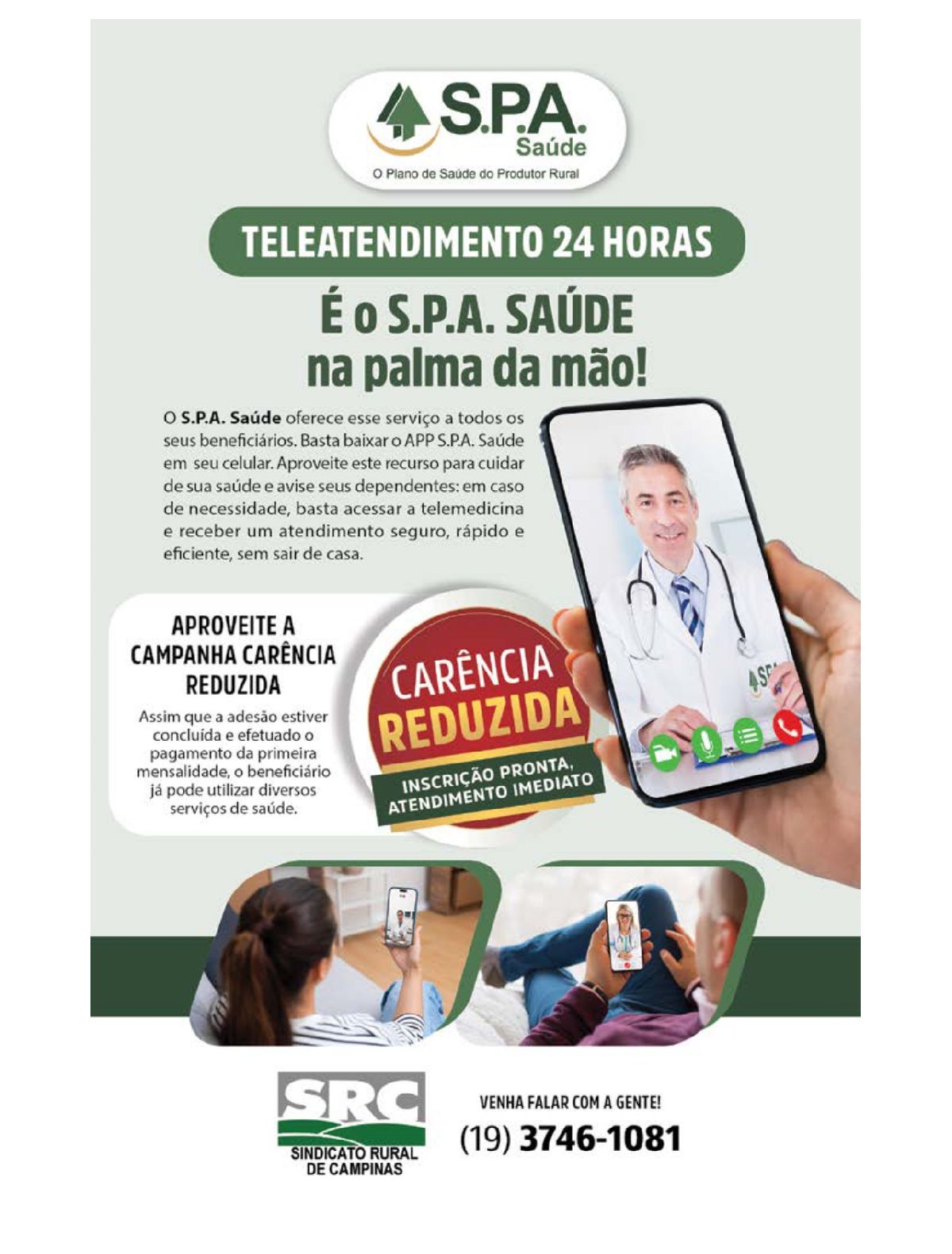 S.P.A.
Saúde
O Plano de Saúde do Produtor Rural

TELEATENDIMENTO 24 HORAS

É o S.P.A. SAÚDE
na palma da mão!

O S.P.A. Saúde oferece esse serviço a todos os seus beneficiários. Basta baixar o APP S.P.A. Saúde em seu celular. Aproveite este recurso para cuidar de sua saúde e avise seus dependentes: em caso de necessidade, basta acessar a telemedicina e receber um atendimento seguro, rápido e eficiente, sem sair de casa.

APROVEITE A
CAMPANHA CARÊNCIA
REDUZIDA

Assim que a adesão estiver concluída e efetuado o pagamento da primeira mensalidade, o beneficiário já pode utilizar diversos serviços de saúde.

CARÊNCIA
REDUZIDA
INSCRIÇÃO PRONTA,
ATENDIMENTO IMEDIATO

SRC
SINDICATO RURAL
DE CAMPINAS

VENHA FALAR COM A GENTE!
(19) 3746-1081